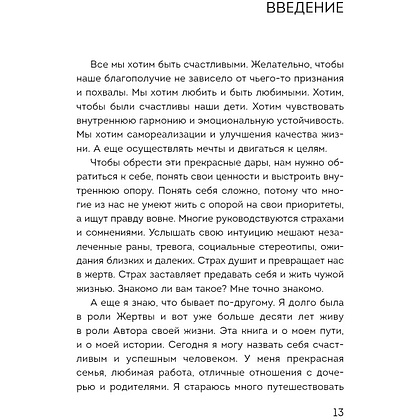 ВВЕДЕНИЕ

Все мы хотим быть счастливыми. Желательно, чтобы наше благополучие не зависело от чьего-то признания и похвалы. Мы хотим любить и быть любимыми. Хотим, чтобы были счастливы наши дети. Хотим чувствовать внутреннюю гармонию и эмоциональную устойчивость. Мы хотим самореализации и улучшения качества жизни. А еще осуществлять мечты и двигаться к целям.

Чтобы обрести эти прекрасные дары, нам нужно обратиться к себе, понять свои ценности и выстроить внутреннюю опору. Понять себя сложно, потому что многие из нас не умеют жить с опорой на свои приоритеты, а ищут правду вовне. Многие руководствуются страхами и сомнениями. Услышать свою интуицию мешают незалеченные раны, тревога, социальные стереотипы, ожидания близких и далеких. Страх душит и превращает нас в жертв. Страх заставляет предавать себя и жить чужой жизнью. Знакомо ли вам такое? Мне точно знакомо.

А еще я знаю, что бывает по-другому. Я долго была в роли Жертвы и вот уже больше десяти лет живу в роли Автора своей жизни. Эта книга и о моем пути, и о моей истории. Сегодня я могу назвать себя счастливым и успешным человеком. У меня прекрасная семья, любимая работа, отличные отношения с дочерью и родителями. Я стараюсь много путешествовать

13